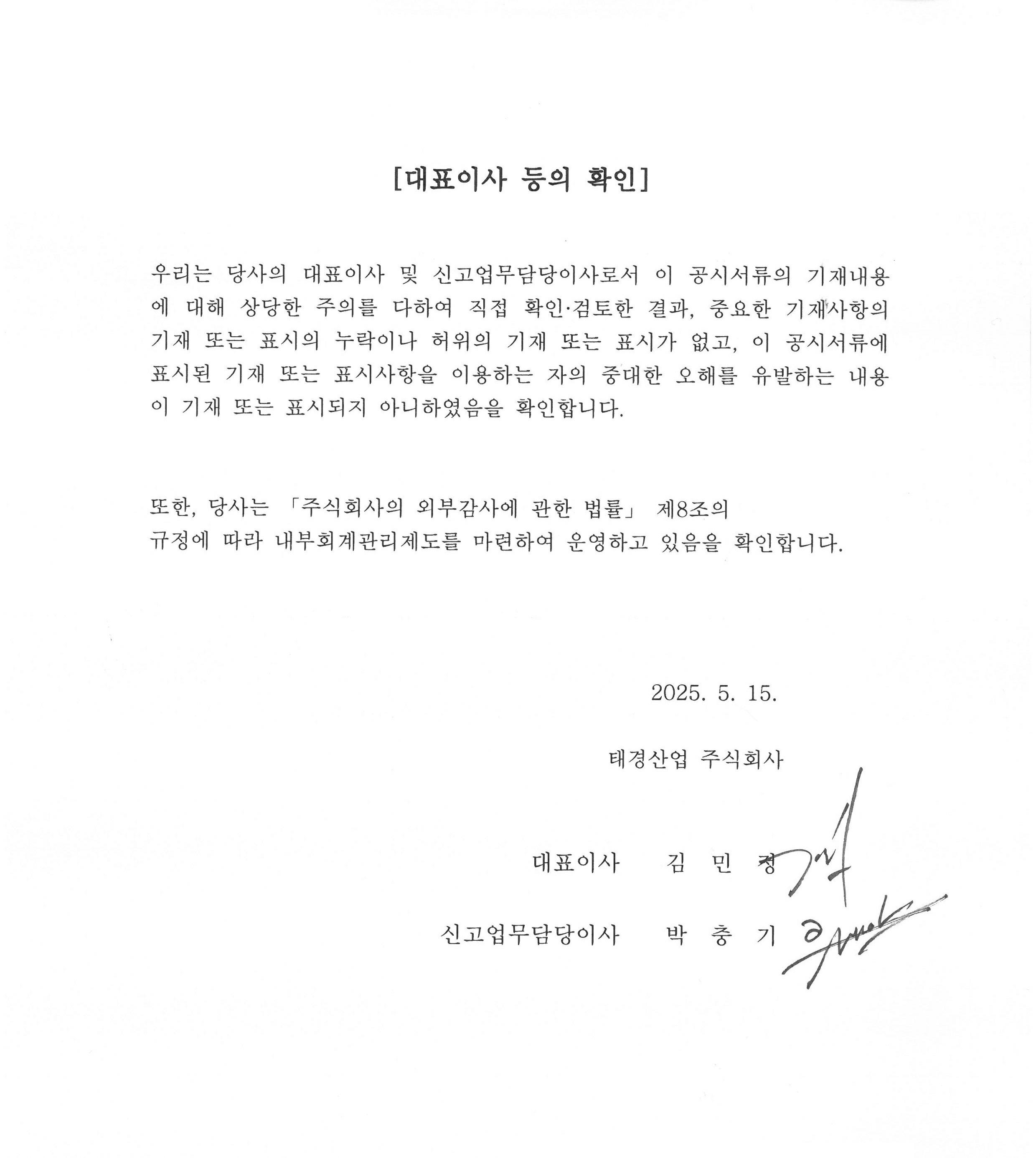 [대표이사 등의 확인]

우리는 당사의 대표이사 및 신고업무담당이사로서 이 공시서류의 기재내용에 대해 상당한 주의를 다하여 직접 확인·검토한 결과, 중요한 기재사항의 기재 또는 표시의 누락이나 허위의 기재 또는 표시가 없고, 이 공시서류에 표시된 기재 또는 표시사항을 이용하는 자의 중대한 오해를 유발하는 내용이 기재 또는 표시되지 아니하였음을 확인합니다.

또한, 당사는 「주식회사의 외부감사에 관한 법률」 제8조의 규정에 따라 내부회계관리제도를 마련하여 운영하고 있음을 확인합니다.

2025. 5. 15.

태경산업 주식회사

대표이사 김 민 정

신고업무담당이사 박 충 기